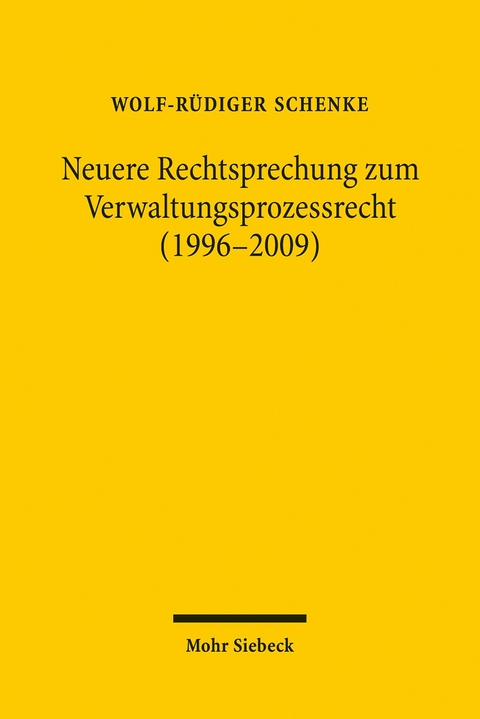 WOLF-RÜDIGER SCHENKE

Neuere Rechtsprechung zum Verwaltungsprozessrecht (1996–2009)

Mohr Siebeck